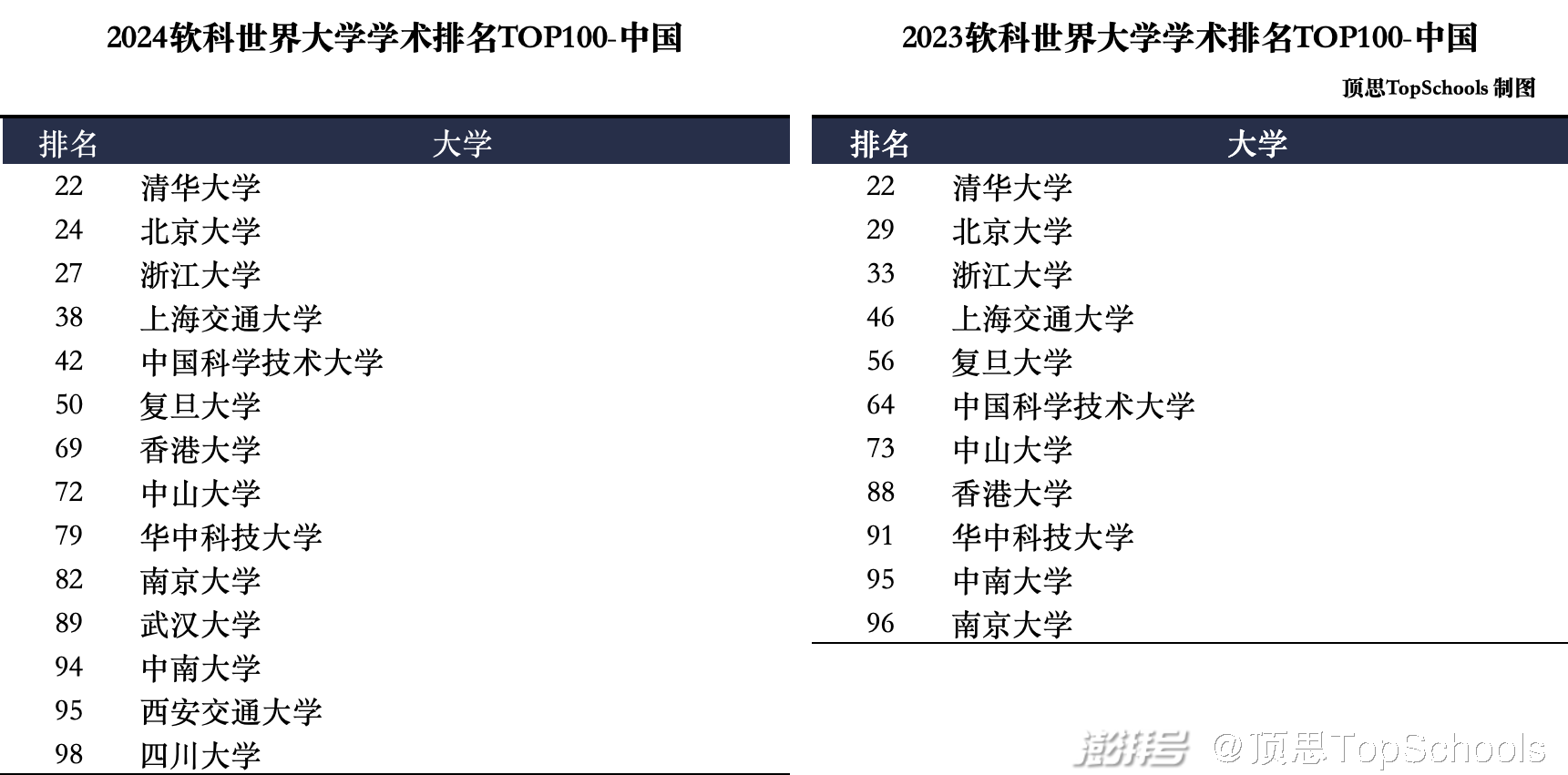 2024软科世界大学学术排名TOP100-中国

| 排名 | 大学 |
|---|---|
| 22 | 清华大学 |
| 24 | 北京大学 |
| 27 | 浙江大学 |
| 38 | 上海交通大学 |
| 42 | 中国科学技术大学 |
| 50 | 复旦大学 |
| 69 | 香港大学 |
| 72 | 中山大学 |
| 79 | 华中科技大学 |
| 82 | 南京大学 |
| 89 | 武汉大学 |
| 94 | 中南大学 |
| 95 | 西安交通大学 |
| 98 | 四川大学 |

2023软科世界大学学术排名TOP100-中国

顶思TopSchools 制图

| 排名 | 大学 |
|---|---|
| 22 | 清华大学 |
| 29 | 北京大学 |
| 33 | 浙江大学 |
| 46 | 上海交通大学 |
| 56 | 复旦大学 |
| 64 | 中国科学技术大学 |
| 73 | 中山大学 |
| 88 | 香港大学 |
| 91 | 华中科技大学 |
| 95 | 中南大学 |
| 96 | 南京大学 |

澎湃号 @顶思TopSchools